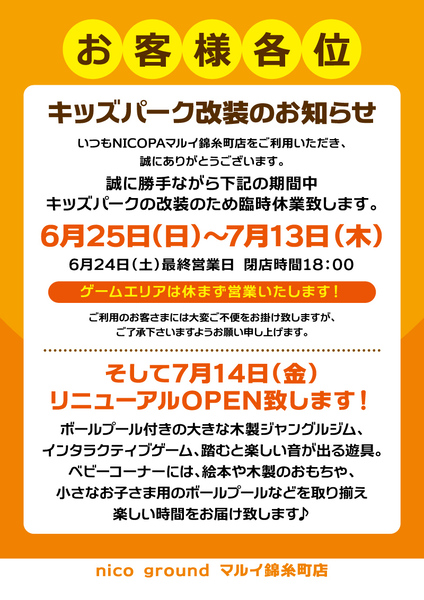 お客様各位

キッズパーク改装のお知らせ

いつもNICOPAマルイ錦糸町店をご利用いただき、誠にありがとうございます。

誠に勝手ながら下記の期間中キッズパークの改装のため臨時休業致します。

6月25日(日)~7月13日(木)

6月24日(土)最終営業日 閉店時間18:00

ゲームエリアは休まず営業いたします!

ご利用のお客さまには大変ご不便をお掛け致しますが、ご了承下さいますようお願い申し上げます。

そして7月14日(金)リニューアルOPEN致します!

ボールプール付きの大きな木製ジャングルジム、インタラクティブゲーム、踏むと楽しい音が出る遊具。ベビーコーナーには、絵本や木製のおもちゃ、小さなお子さま用のボールプールなどを取り揃え楽しい時間をお届け致します♪

nico ground マルイ錦糸町店